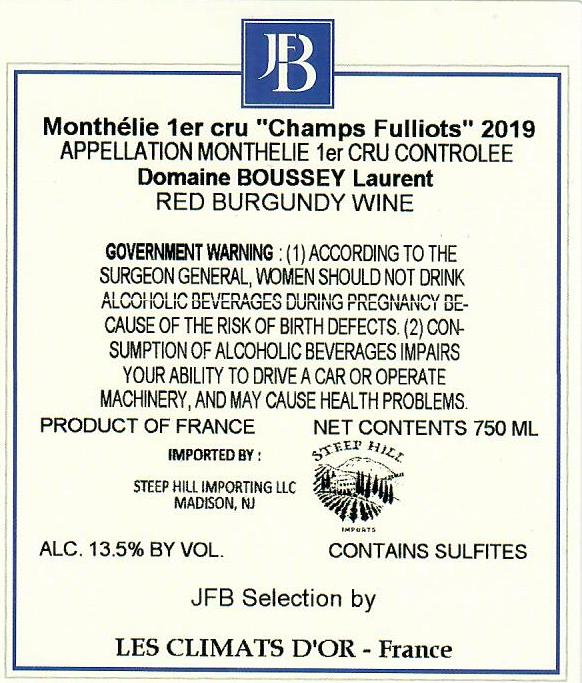 JFB

Monthélie 1er cru "Champs Fulliots" 2019
APPELLATION MONTHELIE 1er CRU CONTROLEE
Domaine BOUSSEY Laurent
RED BURGUNDY WINE

GOVERNMENT WARNING : (1) ACCORDING TO THE SURGEON GENERAL, WOMEN SHOULD NOT DRINK ALCOHOLIC BEVERAGES DURING PREGNANCY BECAUSE OF THE RISK OF BIRTH DEFECTS. (2) CONSUMPTION OF ALCOHOLIC BEVERAGES IMPAIRS YOUR ABILITY TO DRIVE A CAR OR OPERATE MACHINERY, AND MAY CAUSE HEALTH PROBLEMS.

PRODUCT OF FRANCE
NET CONTENTS 750 ML

IMPORTED BY :
STEEP HILL IMPORTING LLC
MADISON, NJ

STEEP HILL
IMPORTS

ALC. 13.5% BY VOL.
CONTAINS SULFITES

JFB Selection by

LES CLIMATS D'OR - France